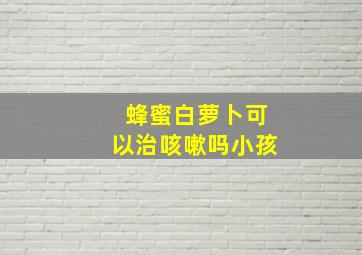 蜂蜜白萝卜可以治咳嗽吗小孩